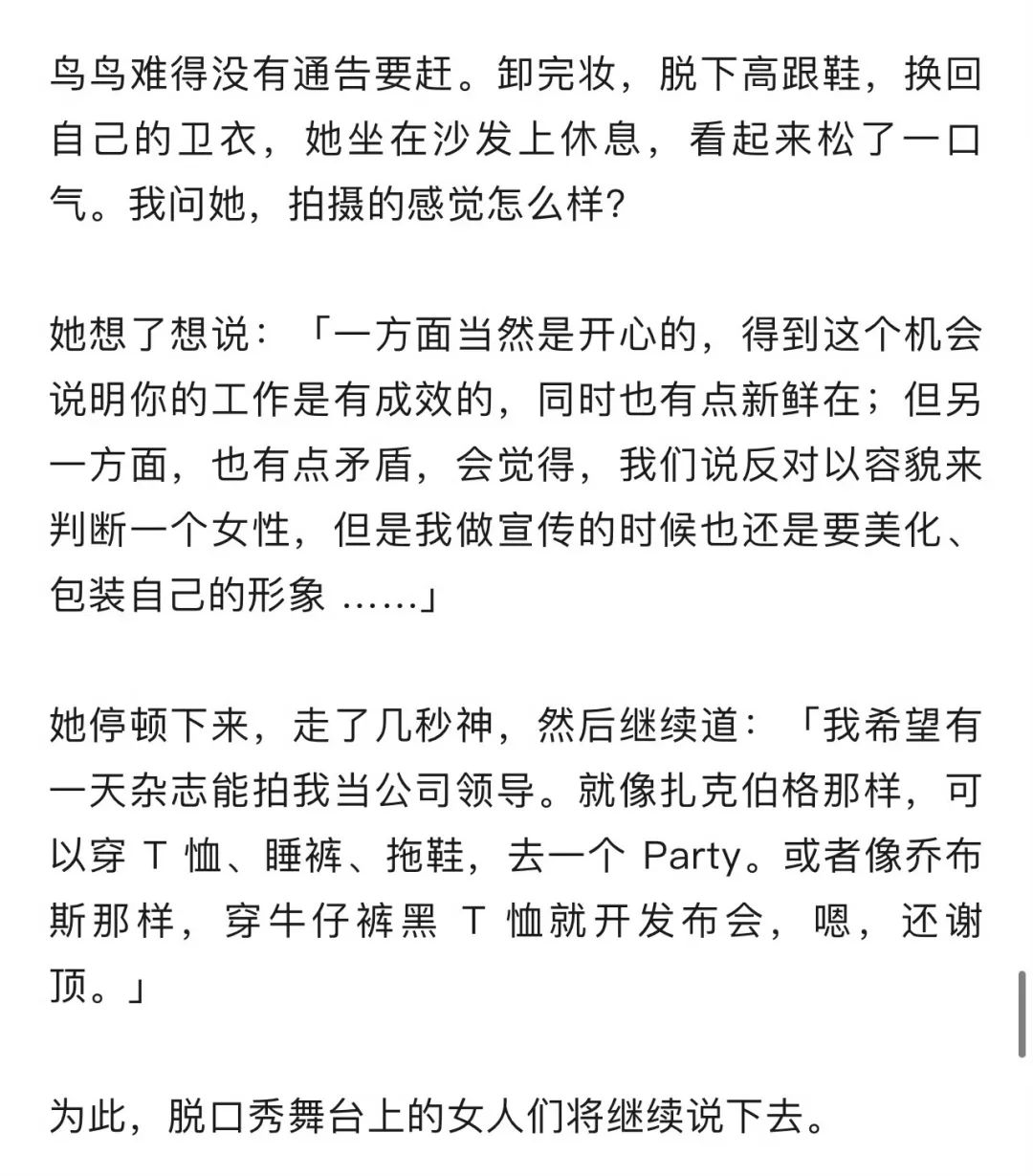 鸟鸟难得没有通告要赶。卸完妆，脱下高跟鞋，换回自己的卫衣，她坐在沙发上休息，看起来松了一口气。我问她，拍摄的感觉怎么样?

她想了想说：「一方面当然是开心的，得到这个机会说明你的工作是有成效的，同时也有点新鲜在；但另一方面，也有点矛盾，会觉得，我们说反对以容貌来判断一个女性，但是我做宣传的时候也还是要美化、包装自己的形象 ……」

她停顿下来，走了几秒神，然后继续道：「我希望有一天杂志能拍我当公司领导。就像扎克伯格那样，可以穿 T 恤、睡裤、拖鞋，去一个 Party。或者像乔布斯那样，穿牛仔裤黑 T 恤就开发布会，嗯，还谢顶。」

为此，脱口秀舞台上的女人们将继续说下去。